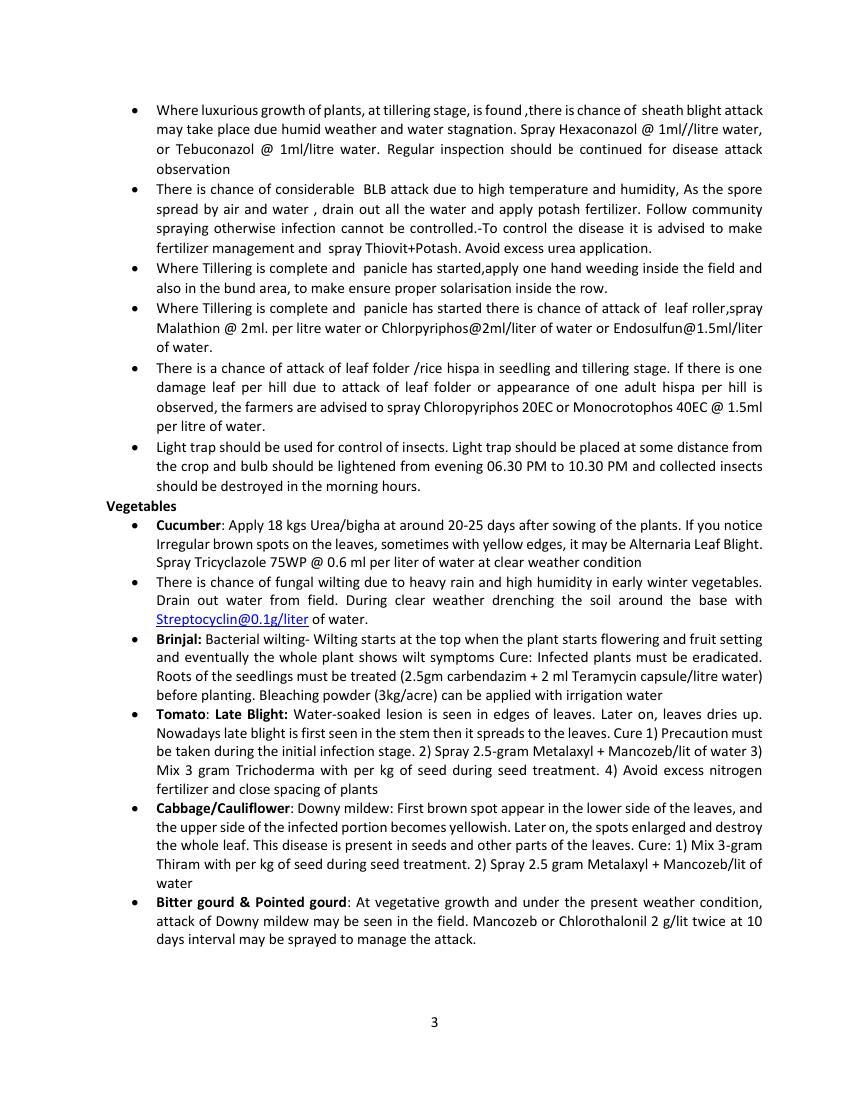 • Where luxurious growth of plants, at tillering stage, is found ,there is chance of sheath blight attack may take place due humid weather and water stagnation. Spray Hexaconazol @ 1ml//litre water, or Tebuconazol @ 1ml/litre water. Regular inspection should be continued for disease attack observation

• There is chance of considerable BLB attack due to high temperature and humidity, As the spore spread by air and water , drain out all the water and apply potash fertilizer. Follow community spraying otherwise infection cannot be controlled.-To control the disease it is advised to make fertilizer management and spray Thiovit+Potash. Avoid excess urea application.

• Where Tillering is complete and panicle has started,apply one hand weeding inside the field and also in the bund area, to make ensure proper solarisation inside the row.

• Where Tillering is complete and panicle has started there is chance of attack of leaf roller,spray Malathion @ 2ml. per litre water or Chlorpyriphos@2ml/liter of water or Endosulfun@1.5ml/liter of water.

• There is a chance of attack of leaf folder /rice hispa in seedling and tillering stage. If there is one damage leaf per hill due to attack of leaf folder or appearance of one adult hispa per hill is observed, the farmers are advised to spray Chloropyriphos 20EC or Monocrotophos 40EC @ 1.5ml per litre of water.

• Light trap should be used for control of insects. Light trap should be placed at some distance from the crop and bulb should be lightened from evening 06.30 PM to 10.30 PM and collected insects should be destroyed in the morning hours.

Vegetables

• Cucumber: Apply 18 kgs Urea/bigha at around 20-25 days after sowing of the plants. If you notice Irregular brown spots on the leaves, sometimes with yellow edges, it may be Alternaria Leaf Blight. Spray Tricyclazole 75WP @ 0.6 ml per liter of water at clear weather condition

• There is chance of fungal wilting due to heavy rain and high humidity in early winter vegetables. Drain out water from field. During clear weather drenching the soil around the base with Streptocyclin@0.1g/liter of water.

• Brinjal: Bacterial wilting- Wilting starts at the top when the plant starts flowering and fruit setting and eventually the whole plant shows wilt symptoms Cure: Infected plants must be eradicated. Roots of the seedlings must be treated (2.5gm carbendazim + 2 ml Teramycin capsule/litre water) before planting. Bleaching powder (3kg/acre) can be applied with irrigation water

• Tomato: Late Blight: Water-soaked lesion is seen in edges of leaves. Later on, leaves dries up. Nowadays late blight is first seen in the stem then it spreads to the leaves. Cure 1) Precaution must be taken during the initial infection stage. 2) Spray 2.5-gram Metalaxyl + Mancozeb/lit of water 3) Mix 3 gram Trichoderma with per kg of seed during seed treatment. 4) Avoid excess nitrogen fertilizer and close spacing of plants

• Cabbage/Cauliflower: Downy mildew: First brown spot appear in the lower side of the leaves, and the upper side of the infected portion becomes yellowish. Later on, the spots enlarged and destroy the whole leaf. This disease is present in seeds and other parts of the leaves. Cure: 1) Mix 3-gram Thiram with per kg of seed during seed treatment. 2) Spray 2.5 gram Metalaxyl + Mancozeb/lit of water

• Bitter gourd & Pointed gourd: At vegetative growth and under the present weather condition, attack of Downy mildew may be seen in the field. Mancozeb or Chlorothalonil 2 g/lit twice at 10 days interval may be sprayed to manage the attack.

3